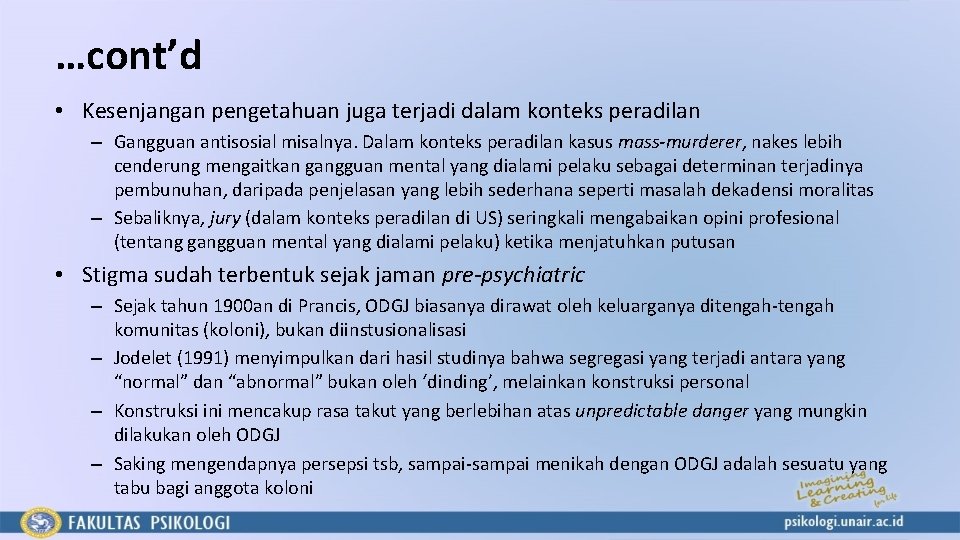 …cont'd

• Kesenjangan pengetahuan juga terjadi dalam konteks peradilan

– Gangguan antisosial misalnya. Dalam konteks peradilan kasus mass-murderer, nakes lebih cenderung mengaitkan gangguan mental yang dialami pelaku sebagai determinan terjadinya pembunuhan, daripada penjelasan yang lebih sederhana seperti masalah dekadensi moralitas

– Sebaliknya, jury (dalam konteks peradilan di US) seringkali mengabaikan opini profesional (tentang gangguan mental yang dialami pelaku) ketika menjatuhkan putusan

• Stigma sudah terbentuk sejak jaman pre-psychiatric

– Sejak tahun 1900an di Prancis, ODGJ biasanya dirawat oleh keluarganya ditengah-tengah komunitas (koloni), bukan diinstusionalisasi

– Jodelet (1991) menyimpulkan dari hasil studinya bahwa segregasi yang terjadi antara yang "normal" dan "abnormal" bukan oleh 'dinding', melainkan konstruksi personal

– Konstruksi ini mencakup rasa takut yang berlebihan atas unpredictable danger yang mungkin dilakukan oleh ODGJ

– Saking mengendapnya persepsi tsb, sampai-sampai menikah dengan ODGJ adalah sesuatu yang tabu bagi anggota koloni

Imagining Learning & Creating for Life

FAKULTAS PSIKOLOGI

psikologi.unair.ac.id